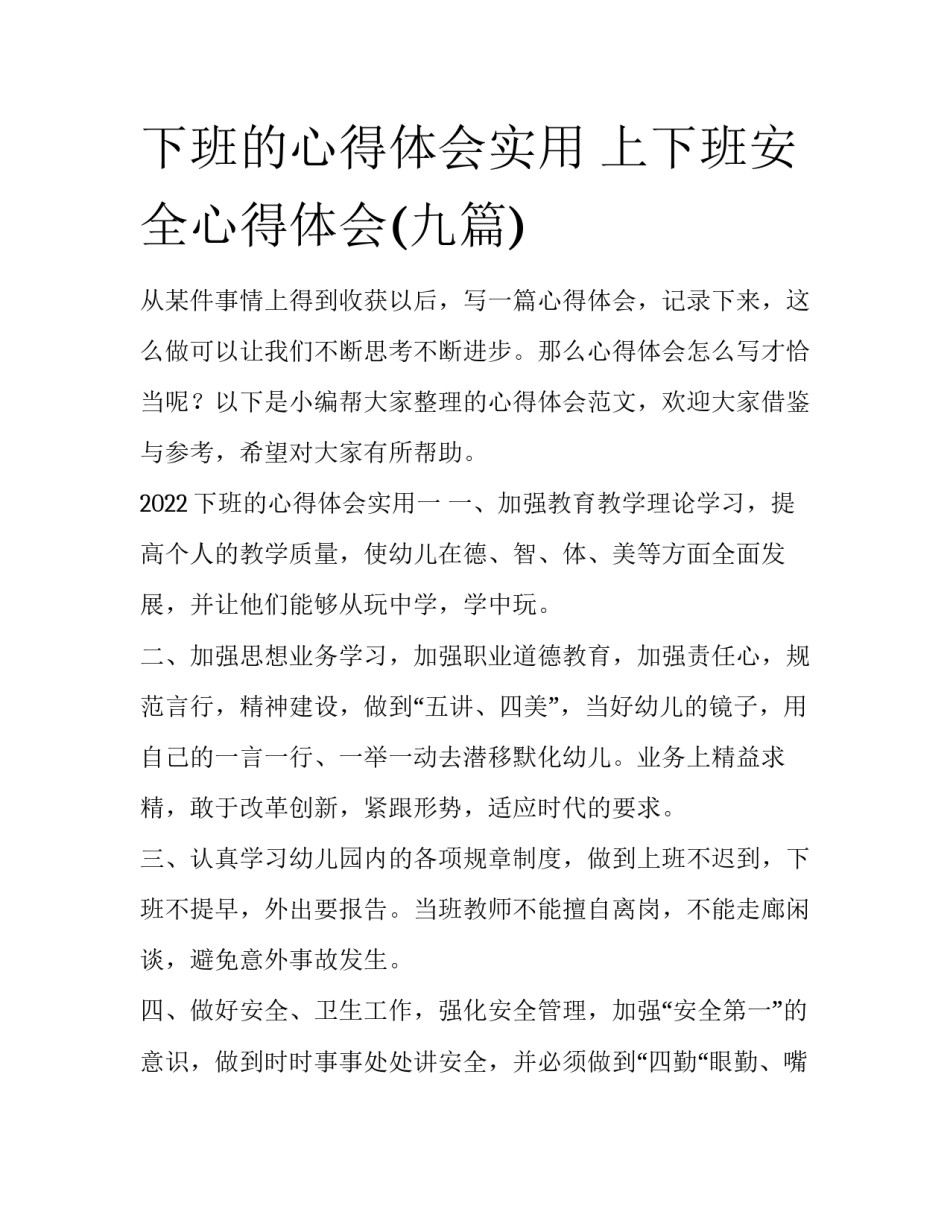 下班的心得体会实用 上下班安全心得体会(九篇)

从某件事情上得到收获以后，写一篇心得体会，记录下来，这么做可以让我们不断思考不断进步。那么心得体会怎么写才恰当呢？以下是小编帮大家整理的心得体会范文，欢迎大家借鉴与参考，希望对大家有所帮助。

2022下班的心得体会实用一 一、加强教育教学理论学习，提高个人的教学质量，使幼儿在德、智、体、美等方面全面发展，并让他们能够从玩中学，学中玩。

二、加强思想业务学习，加强职业道德教育，加强责任心，规范言行，精神建设，做到“五讲、四美”，当好幼儿的镜子，用自己的一言一行、一举一动去潜移默化幼儿。业务上精益求精，敢于改革创新，紧跟形势，适应时代的要求。

三、认真学习幼儿园内的各项规章制度，做到上班不迟到，下班不提早，外出要报告。当班教师不能擅自离岗，不能走廊闲谈，避免意外事故发生。

四、做好安全、卫生工作，强化安全管理，加强“安全第一”的意识，做到时时事事处处讲安全，并必须做到“四勤“眼勤、嘴